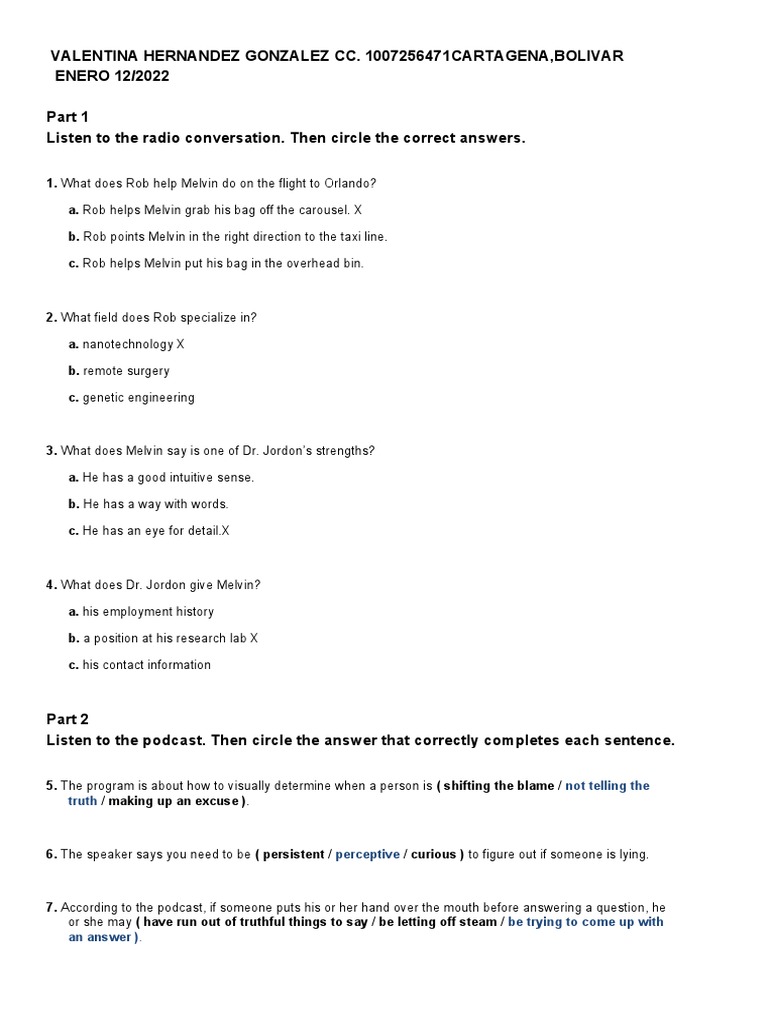 VALENTINA HERNANDEZ GONZALEZ CC. 1007256471CARTAGENA,BOLIVAR
ENERO 12/2022

Part 1
Listen to the radio conversation. Then circle the correct answers.

1. What does Rob help Melvin do on the flight to Orlando?

a. Rob helps Melvin grab his bag off the carousel. X

b. Rob points Melvin in the right direction to the taxi line.

c. Rob helps Melvin put his bag in the overhead bin.

2. What field does Rob specialize in?

a. nanotechnology X

b. remote surgery

c. genetic engineering

3. What does Melvin say is one of Dr. Jordon's strengths?

a. He has a good intuitive sense.

b. He has a way with words.

c. He has an eye for detail.X

4. What does Dr. Jordon give Melvin?

a. his employment history

b. a position at his research lab X

c. his contact information

Part 2
Listen to the podcast. Then circle the answer that correctly completes each sentence.

5. The program is about how to visually determine when a person is ( shifting the blame / not telling the truth / making up an excuse ).

6. The speaker says you need to be ( persistent / perceptive / curious ) to figure out if someone is lying.

7. According to the podcast, if someone puts his or her hand over the mouth before answering a question, he or she may ( have run out of truthful things to say / be letting off steam / be trying to come up with an answer ).